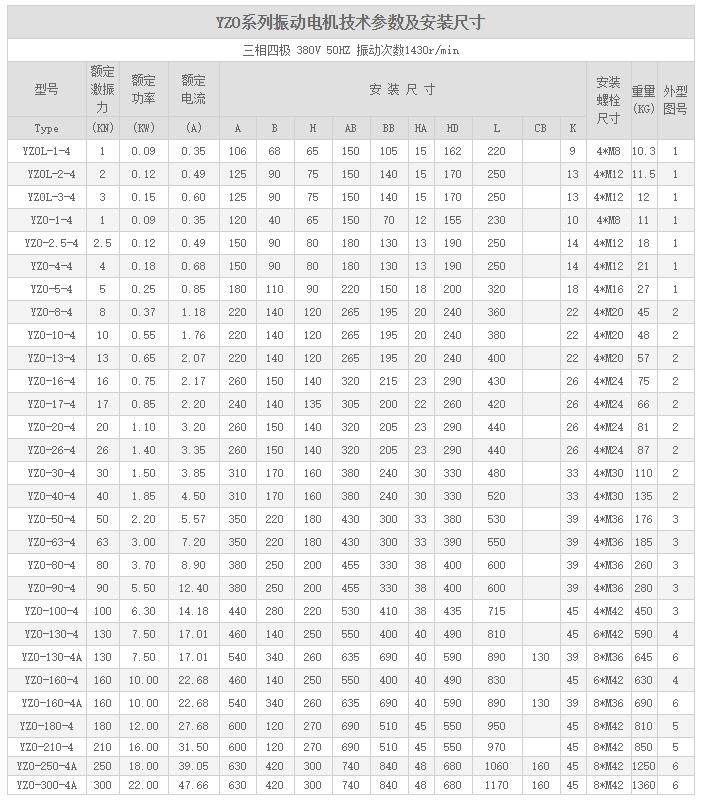 YZO系列振动电机技术参数及安装尺寸

三相四极 380V 50HZ 振动次数1430r/min

| 型号 | 额定激振力 | 额定功率 | 额定电流 | 安装尺寸 | | | | | | | | | | 安装螺栓尺寸 | 重量(KG) | 外型图号 |
|---|---|---|---|---|---|---|---|---|---|---|---|---|---|---|---|---|
| Type | (KN) | (KW) | (A) | A | B | H | AB | BB | HA | HD | L | CB | K | | | |
| YZOL-1-4 | 1 | 0.09 | 0.35 | 106 | 68 | 65 | 150 | 105 | 15 | 162 | 220 | | 9 | 4*M8 | 10.3 | 1 |
| YZOL-2-4 | 2 | 0.12 | 0.49 | 125 | 90 | 75 | 150 | 140 | 15 | 170 | 250 | | 13 | 4*M12 | 11.5 | 1 |
| YZOL-3-4 | 3 | 0.15 | 0.60 | 125 | 90 | 75 | 150 | 140 | 15 | 170 | 250 | | 13 | 4*M12 | 12 | 1 |
| YZO-1-4 | 1 | 0.09 | 0.35 | 120 | 40 | 65 | 150 | 70 | 12 | 155 | 230 | | 10 | 4*M8 | 11 | 1 |
| YZO-2.5-4 | 2.5 | 0.12 | 0.49 | 150 | 90 | 80 | 180 | 130 | 13 | 190 | 250 | | 14 | 4*M12 | 18 | 1 |
| YZO-4-4 | 4 | 0.18 | 0.68 | 150 | 90 | 80 | 180 | 130 | 13 | 190 | 250 | | 14 | 4*M12 | 21 | 1 |
| YZO-5-4 | 5 | 0.25 | 0.85 | 180 | 110 | 90 | 220 | 150 | 18 | 200 | 320 | | 18 | 4*M16 | 27 | 1 |
| YZO-8-4 | 8 | 0.37 | 1.18 | 220 | 140 | 120 | 265 | 195 | 20 | 240 | 360 | | 22 | 4*M20 | 45 | 2 |
| YZO-10-4 | 10 | 0.55 | 1.76 | 220 | 140 | 120 | 265 | 195 | 20 | 240 | 380 | | 22 | 4*M20 | 48 | 2 |
| YZO-13-4 | 13 | 0.65 | 2.07 | 220 | 140 | 120 | 265 | 195 | 20 | 240 | 400 | | 22 | 4*M20 | 57 | 2 |
| YZO-16-4 | 16 | 0.75 | 2.17 | 260 | 150 | 140 | 320 | 215 | 23 | 290 | 430 | | 26 | 4*M24 | 75 | 2 |
| YZO-17-4 | 17 | 0.85 | 2.20 | 240 | 140 | 135 | 305 | 200 | 22 | 260 | 420 | | 26 | 4*M24 | 66 | 2 |
| YZO-20-4 | 20 | 1.10 | 3.20 | 260 | 150 | 140 | 320 | 205 | 23 | 290 | 440 | | 26 | 4*M24 | 81 | 2 |
| YZO-26-4 | 26 | 1.40 | 3.35 | 260 | 150 | 140 | 320 | 205 | 23 | 290 | 440 | | 26 | 4*M24 | 87 | 2 |
| YZO-30-4 | 30 | 1.50 | 3.85 | 310 | 170 | 160 | 380 | 240 | 30 | 330 | 480 | | 33 | 4*M30 | 110 | 2 |
| YZO-40-4 | 40 | 1.85 | 4.50 | 310 | 170 | 160 | 380 | 240 | 30 | 330 | 520 | | 33 | 4*M30 | 135 | 2 |
| YZO-50-4 | 50 | 2.20 | 5.57 | 350 | 220 | 180 | 430 | 300 | 33 | 380 | 530 | | 39 | 4*M36 | 176 | 3 |
| YZO-63-4 | 63 | 3.00 | 7.20 | 350 | 220 | 180 | 430 | 300 | 33 | 390 | 550 | | 39 | 4*M36 | 185 | 3 |
| YZO-80-4 | 80 | 3.70 | 8.90 | 380 | 250 | 200 | 455 | 330 | 38 | 400 | 600 | | 39 | 4*M36 | 260 | 3 |
| YZO-90-4 | 90 | 5.50 | 12.40 | 380 | 250 | 200 | 455 | 330 | 38 | 400 | 600 | | 39 | 4*M36 | 280 | 3 |
| YZO-100-4 | 100 | 6.30 | 14.18 | 440 | 280 | 220 | 530 | 410 | 38 | 435 | 715 | | 45 | 4*M42 | 450 | 3 |
| YZO-130-4 | 130 | 7.50 | 17.01 | 460 | 140 | 250 | 550 | 400 | 40 | 490 | 810 | | 45 | 6*M42 | 590 | 4 |
| YZO-130-4A | 130 | 7.50 | 17.01 | 540 | 340 | 260 | 635 | 690 | 40 | 590 | 890 | 130 | 39 | 8*M36 | 645 | 6 |
| YZO-160-4 | 160 | 10.00 | 22.68 | 460 | 140 | 250 | 550 | 400 | 40 | 490 | 830 | | 45 | 6*M42 | 630 | 4 |
| YZO-160-4A | 160 | 10.00 | 22.68 | 540 | 340 | 260 | 635 | 690 | 40 | 590 | 890 | 130 | 39 | 8*M36 | 690 | 6 |
| YZO-180-4 | 180 | 12.00 | 27.68 | 600 | 120 | 270 | 690 | 510 | 45 | 550 | 950 | | 45 | 8*M42 | 810 | 5 |
| YZO-210-4 | 210 | 16.00 | 31.50 | 600 | 120 | 270 | 690 | 510 | 45 | 550 | 970 | | 45 | 8*M42 | 850 | 5 |
| YZO-250-4A | 250 | 18.00 | 39.05 | 630 | 420 | 300 | 740 | 840 | 48 | 680 | 1060 | 160 | 45 | 8*M42 | 1250 | 6 |
| YZO-300-4A | 300 | 22.00 | 47.66 | 630 | 420 | 300 | 740 | 840 | 48 | 680 | 1170 | 160 | 45 | 8*M42 | 1360 | 6 |